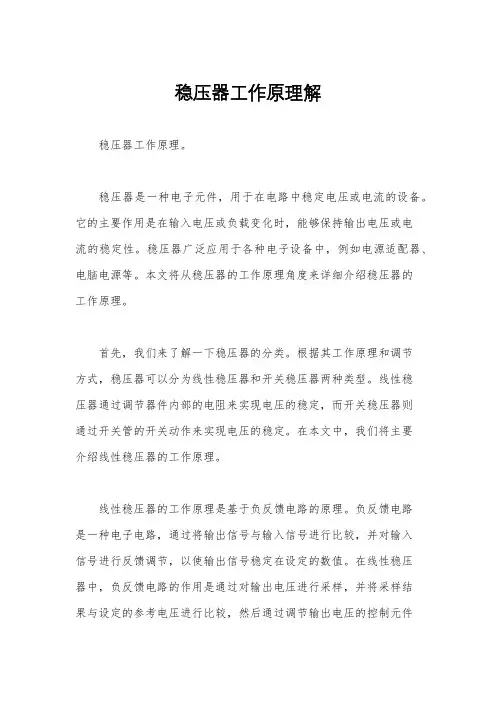 稳压器工作原理解

稳压器工作原理。

稳压器是一种电子元件，用于在电路中稳定电压或电流的设备。它的主要作用是在输入电压或负载变化时，能够保持输出电压或电流的稳定性。稳压器广泛应用于各种电子设备中，例如电源适配器、电脑电源等。本文将从稳压器的工作原理角度来详细介绍稳压器的工作原理。

首先，我们来了解一下稳压器的分类。根据其工作原理和调节方式，稳压器可以分为线性稳压器和开关稳压器两种类型。线性稳压器通过调节器件内部的电阻来实现电压的稳定，而开关稳压器则通过开关管的开关动作来实现电压的稳定。在本文中，我们将主要介绍线性稳压器的工作原理。

线性稳压器的工作原理是基于负反馈电路的原理。负反馈电路是一种电子电路，通过将输出信号与输入信号进行比较，并对输入信号进行反馈调节，以使输出信号稳定在设定的数值。在线性稳压器中，负反馈电路的作用是通过对输出电压进行采样，并将采样结果与设定的参考电压进行比较，然后通过调节输出电压的控制元件